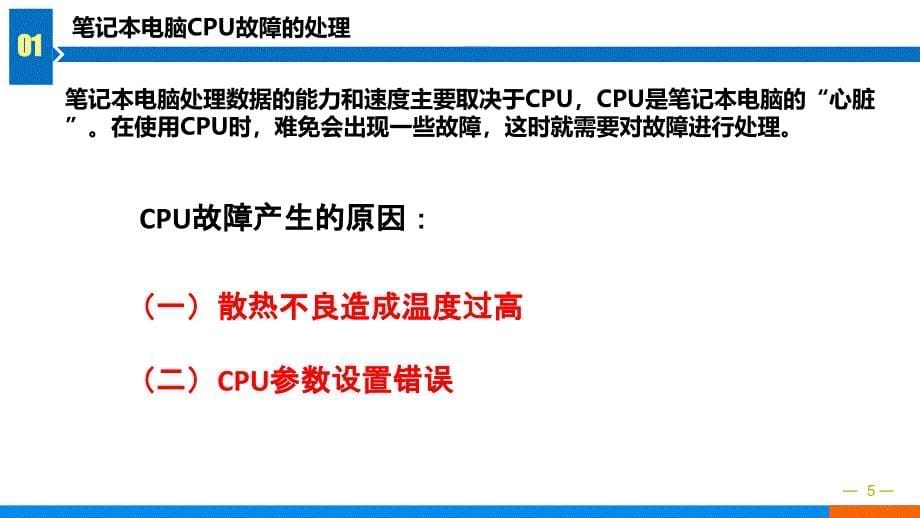 01

笔记本电脑CPU故障的处理

笔记本电脑处理数据的能力和速度主要取决于CPU，CPU是笔记本电脑的“心脏”。在使用CPU时，难免会出现一些故障，这时就需要对故障进行处理。

CPU故障产生的原因：

（一）散热不良造成温度过高

（二）CPU参数设置错误

— 5 —